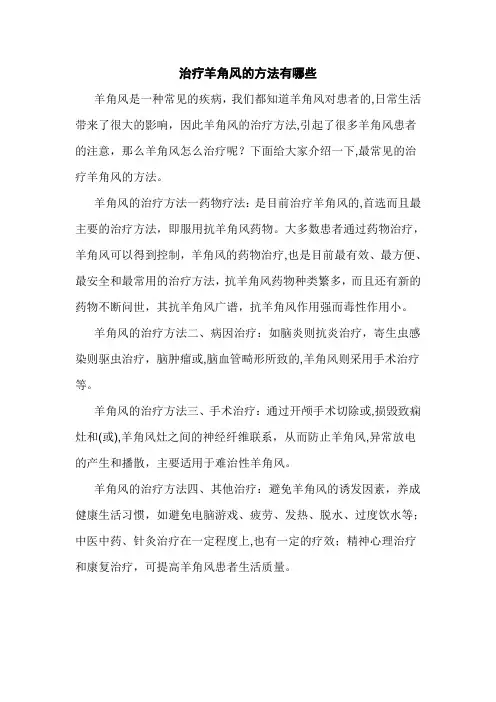 治疗羊角风的方法有哪些

羊角风是一种常见的疾病，我们都知道羊角风对患者的,日常生活带来了很大的影响，因此羊角风的治疗方法,引起了很多羊角风患者的注意，那么羊角风怎么治疗呢？下面给大家介绍一下,最常见的治疗羊角风的方法。

羊角风的治疗方法一药物疗法：是目前治疗羊角风的,首选而且最主要的治疗方法，即服用抗羊角风药物。大多数患者通过药物治疗，羊角风可以得到控制，羊角风的药物治疗,也是目前最有效、最方便、最安全和最常用的治疗方法，抗羊角风药物种类繁多，而且还有新的药物不断问世，其抗羊角风广谱，抗羊角风作用强而毒性作用小。

羊角风的治疗方法二、病因治疗：如脑炎则抗炎治疗，寄生虫感染则驱虫治疗，脑肿瘤或,脑血管畸形所致的,羊角风则采用手术治疗等。

羊角风的治疗方法三、手术治疗：通过开颅手术切除或,损毁致痫灶和(或),羊角风灶之间的神经纤维联系，从而防止羊角风,异常放电的产生和播散，主要适用于难治性羊角风。

羊角风的治疗方法四、其他治疗：避免羊角风的诱发因素，养成健康生活习惯，如避免电脑游戏、疲劳、发热、脱水、过度饮水等；中医中药、针灸治疗在一定程度上,也有一定的疗效；精神心理治疗和康复治疗，可提高羊角风患者生活质量。